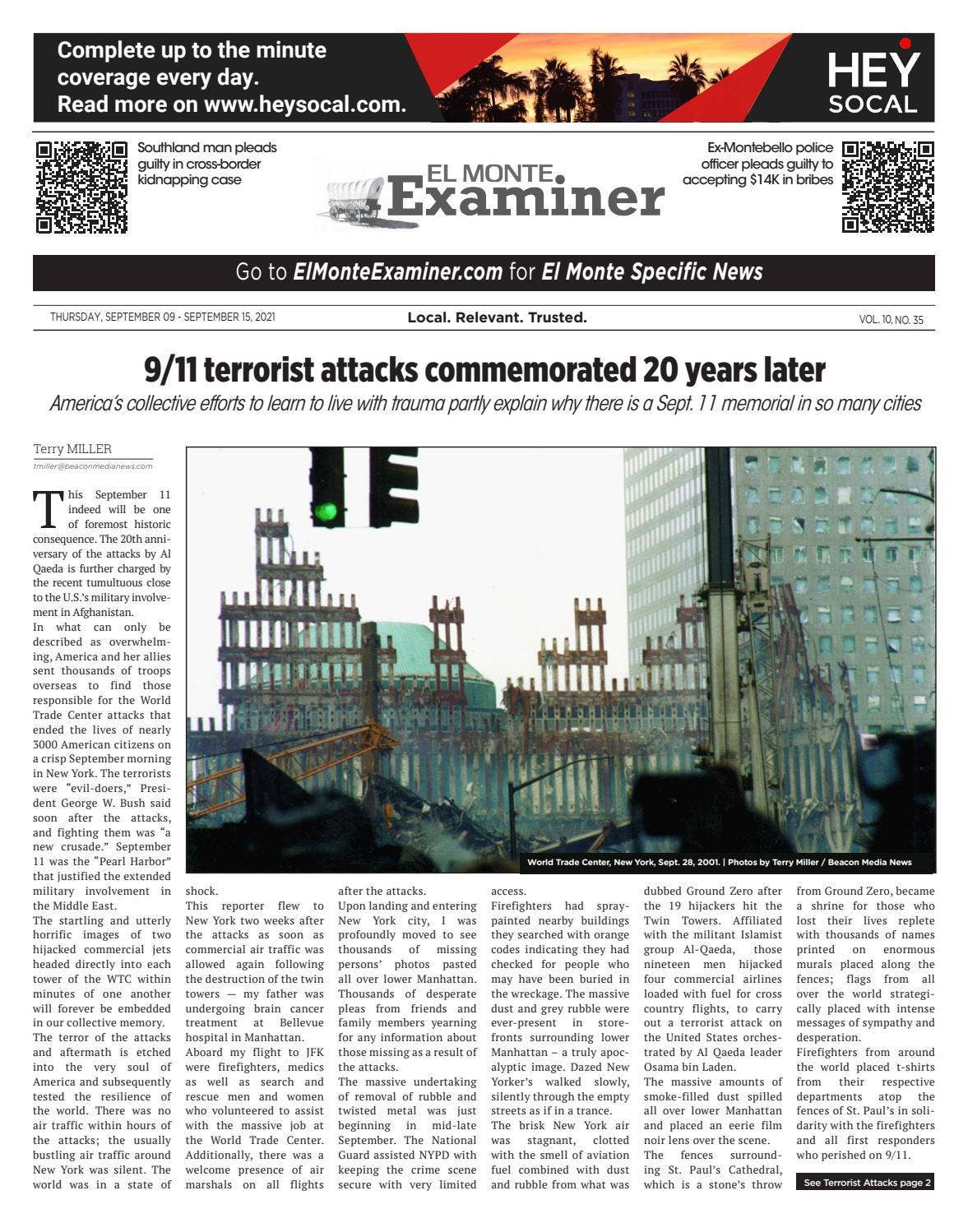 Complete up to the minute coverage every day. Read more on www.heysocal.com.

HEY SOCAL

Southland man pleads guilty in cross-border kidnapping case

EL MONTE Examiner

Ex-Montebello police officer pleads guilty to accepting $14K in bribes

Go to ElMonteExaminer.com for El Monte Specific News

THURSDAY, SEPTEMBER 09 - SEPTEMBER 15, 2021

Local. Relevant. Trusted.

VOL. 10, NO. 35

9/11 terrorist attacks commemorated 20 years later

America's collective efforts to learn to live with trauma partly explain why there is a Sept. 11 memorial in so many cities

Terry MILLER
tmiller@beaconmedianews.com

This September 11 indeed will be one of foremost historic consequence. The 20th anniversary of the attacks by Al Qaeda is further charged by the recent tumultuous close to the U.S.'s military involvement in Afghanistan.

In what can only be described as overwhelming, America and her allies sent thousands of troops overseas to find those responsible for the World Trade Center attacks that ended the lives of nearly 3000 American citizens on a crisp September morning in New York. The terrorists were "evil-doers," President George W. Bush said soon after the attacks, and fighting them was "a new crusade." September 11 was the "Pearl Harbor" that justified the extended military involvement in the Middle East.

The startling and utterly horrific images of two hijacked commercial jets headed directly into each tower of the WTC within minutes of one another will forever be embedded in our collective memory.

The terror of the attacks and aftermath is etched into the very soul of America and subsequently tested the resilience of the world. There was no air traffic within hours of the attacks; the usually bustling air traffic around New York was silent. The world was in a state of shock.

This reporter flew to New York two weeks after the attacks as soon as commercial air traffic was allowed again following the destruction of the twin towers — my father was undergoing brain cancer treatment at Bellevue hospital in Manhattan.

Aboard my flight to JFK were firefighters, medics as well as search and rescue men and women who volunteered to assist with the massive job at the World Trade Center. Additionally, there was a welcome presence of air marshals on all flights after the attacks.

Upon landing and entering New York city, I was profoundly moved to see thousands of missing persons' photos pasted all over lower Manhattan. Thousands of desperate pleas from friends and family members yearning for any information about those missing as a result of the attacks.

The massive undertaking of removal of rubble and twisted metal was just beginning in mid-late September. The National Guard assisted NYPD with keeping the crime scene secure with very limited access.

Firefighters had spray-painted nearby buildings they searched with orange codes indicating they had checked for people who may have been buried in the wreckage. The massive dust and grey rubble were ever-present in storefronts surrounding lower Manhattan – a truly apocalyptic image. Dazed New Yorker's walked slowly, silently through the empty streets as if in a trance.

The brisk New York air was stagnant, clotted with the smell of aviation fuel combined with dust and rubble from what was dubbed Ground Zero after the 19 hijackers hit the Twin Towers. Affiliated with the militant Islamist group Al-Qaeda, those nineteen men hijacked four commercial airlines loaded with fuel for cross country flights, to carry out a terrorist attack on the United States orchestrated by Al Qaeda leader Osama bin Laden.

The massive amounts of smoke-filled dust spilled all over lower Manhattan and placed an eerie film noir lens over the scene.

The fences surrounding St. Paul's Cathedral, which is a stone's throw from Ground Zero, became a shrine for those who lost their lives replete with thousands of names printed on enormous murals placed along the fences; flags from all over the world strategically placed with intense messages of sympathy and desperation.

Firefighters from around the world placed t-shirts from their respective departments atop the fences of St. Paul's in solidarity with the firefighters and all first responders who perished on 9/11.

World Trade Center, New York, Sept. 28, 2001. | Photos by Terry Miller / Beacon Media News

See Terrorist Attacks page 2